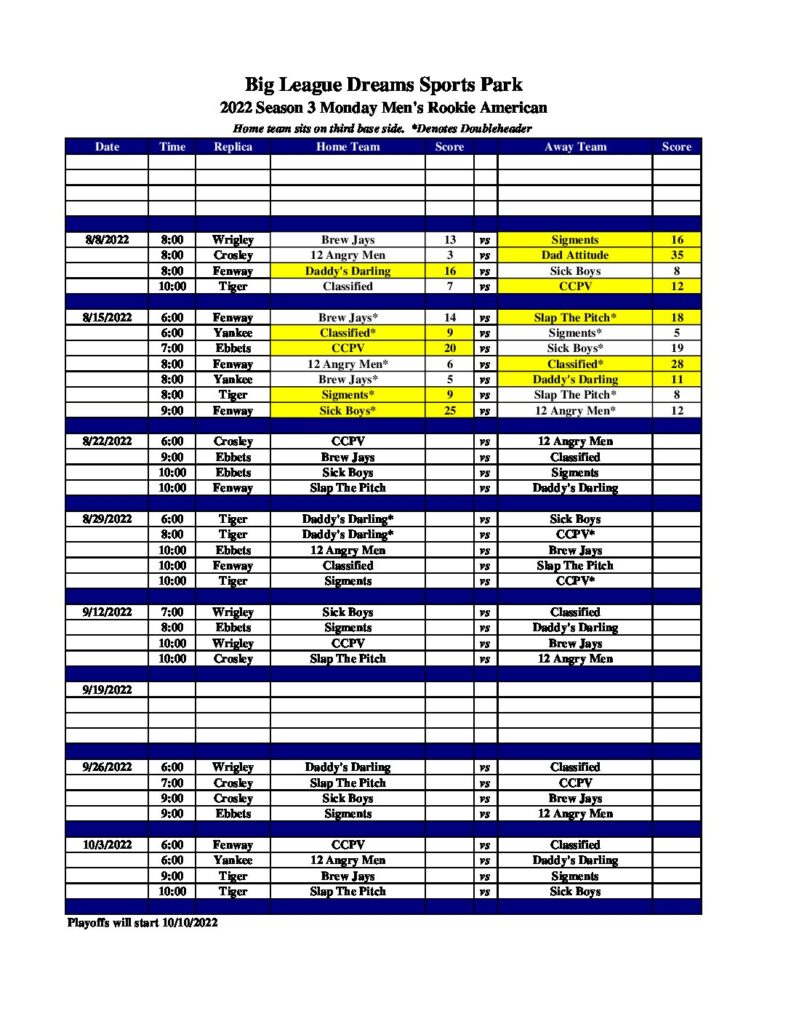 Big League Dreams Sports Park
2022 Season 3 Monday Men's Rookie American
Home team sits on third base side. *Denotes Doubleheader

| Date | Time | Replica | Home Team | Score | | Away Team | Score |
|---|---|---|---|---|---|---|---|
| | | | | | | | |
| | | | | | | | |
| | | | | | | | |
| | | | | | | | |
| 8/8/2022 | 8:00 | Wrigley | Brew Jays | 13 | vs | Sigments | 16 |
| | 8:00 | Crosley | 12 Angry Men | 3 | vs | Dad Attitude | 35 |
| | 8:00 | Fenway | Daddy's Darling | 16 | vs | Sick Boys | 8 |
| | 10:00 | Tiger | Classified | 7 | vs | CCPV | 12 |
| 8/15/2022 | 6:00 | Fenway | Brew Jays* | 14 | vs | Slap The Pitch* | 18 |
| | 6:00 | Yankee | Classified* | 9 | vs | Sigments* | 5 |
| | 7:00 | Ebbets | CCPV | 20 | vs | Sick Boys* | 19 |
| | 8:00 | Fenway | 12 Angry Men* | 6 | vs | Classified* | 28 |
| | 8:00 | Yankee | Brew Jays* | 5 | vs | Daddy's Darling | 11 |
| | 8:00 | Tiger | Sigments* | 9 | vs | Slap The Pitch* | 8 |
| | 9:00 | Fenway | Sick Boys* | 25 | vs | 12 Angry Men* | 12 |
| 8/22/2022 | 6:00 | Crosley | CCPV | | vs | 12 Angry Men | |
| | 9:00 | Ebbets | Brew Jays | | vs | Classified | |
| | 10:00 | Ebbets | Sick Boys | | vs | Sigments | |
| | 10:00 | Fenway | Slap The Pitch | | vs | Daddy's Darling | |
| 8/29/2022 | 6:00 | Tiger | Daddy's Darling* | | vs | Sick Boys | |
| | 8:00 | Tiger | Daddy's Darling* | | vs | CCPV* | |
| | 10:00 | Ebbets | 12 Angry Men | | vs | Brew Jays | |
| | 10:00 | Fenway | Classified | | vs | Slap The Pitch | |
| | 10:00 | Tiger | Sigments | | vs | CCPV* | |
| 9/12/2022 | 7:00 | Wrigley | Sick Boys | | vs | Classified | |
| | 8:00 | Ebbets | Sigments | | vs | Daddy's Darling | |
| | 10:00 | Wrigley | CCPV | | vs | Brew Jays | |
| | 10:00 | Crosley | Slap The Pitch | | vs | 12 Angry Men | |
| 9/19/2022 | | | | | | | |
| | | | | | | | |
| | | | | | | | |
| | | | | | | | |
| 9/26/2022 | 6:00 | Wrigley | Daddy's Darling | | vs | Classified | |
| | 7:00 | Crosley | Slap The Pitch | | vs | CCPV | |
| | 9:00 | Crosley | Sick Boys | | vs | Brew Jays | |
| | 9:00 | Ebbets | Sigments | | vs | 12 Angry Men | |
| 10/3/2022 | 6:00 | Fenway | CCPV | | vs | Classified | |
| | 6:00 | Yankee | 12 Angry Men | | vs | Daddy's Darling | |
| | 9:00 | Tiger | Brew Jays | | vs | Sigments | |
| | 10:00 | Tiger | Slap The Pitch | | vs | Sick Boys | |

Playoffs will start 10/10/2022